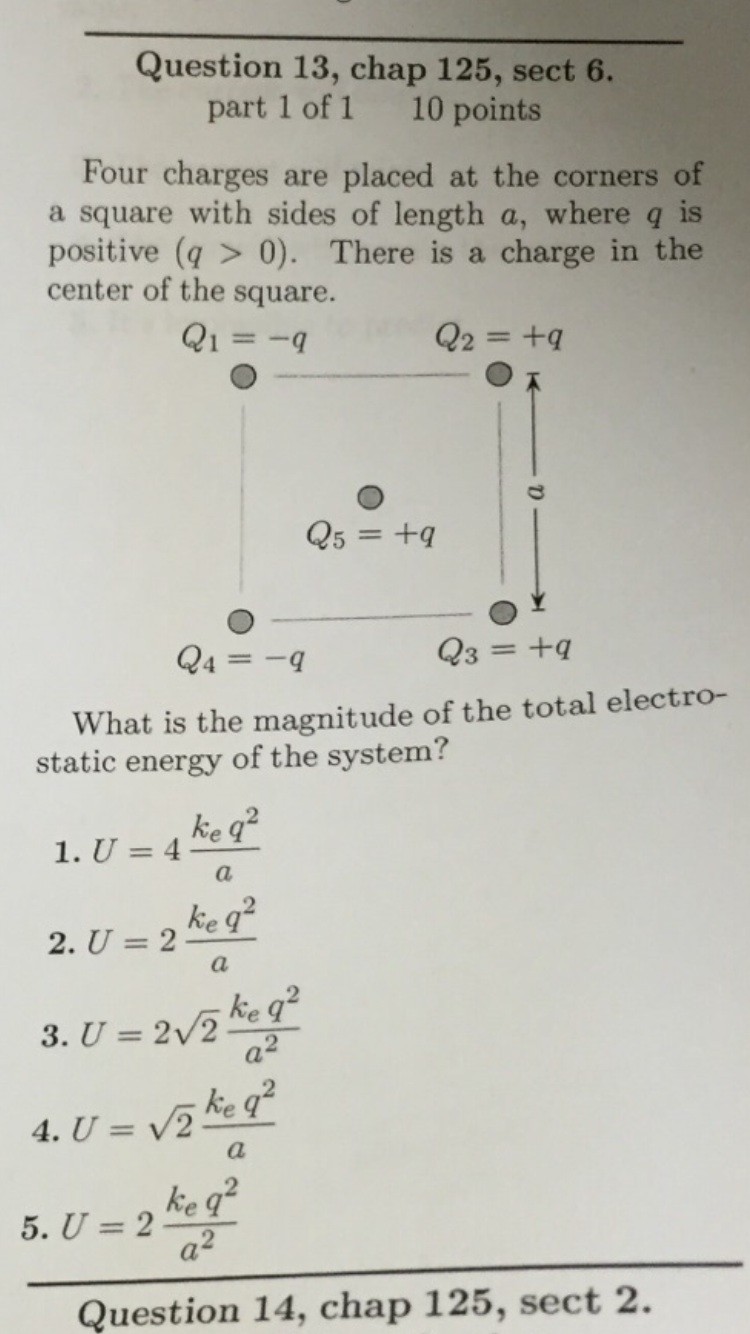 Question 13, chap 125, sect 6.
part 1 of 1 10 points

Four charges are placed at the corners of a square with sides of length $a$, where $q$ is positive ($q > 0$). There is a charge in the center of the square.

$Q_1 = -q$
$Q_2 = +q$
$a$
$Q_5 = +q$
$Q_4 = -q$
$Q_3 = +q$

What is the magnitude of the total electrostatic energy of the system?

1. $U = 4\frac{k_e q^2}{a}$

2. $U = 2\frac{k_e q^2}{a}$

3. $U = 2\sqrt{2}\frac{k_e q^2}{a^2}$

4. $U = \sqrt{2}\frac{k_e q^2}{a}$

5. $U = 2\frac{k_e q^2}{a^2}$

Question 14, chap 125, sect 2.